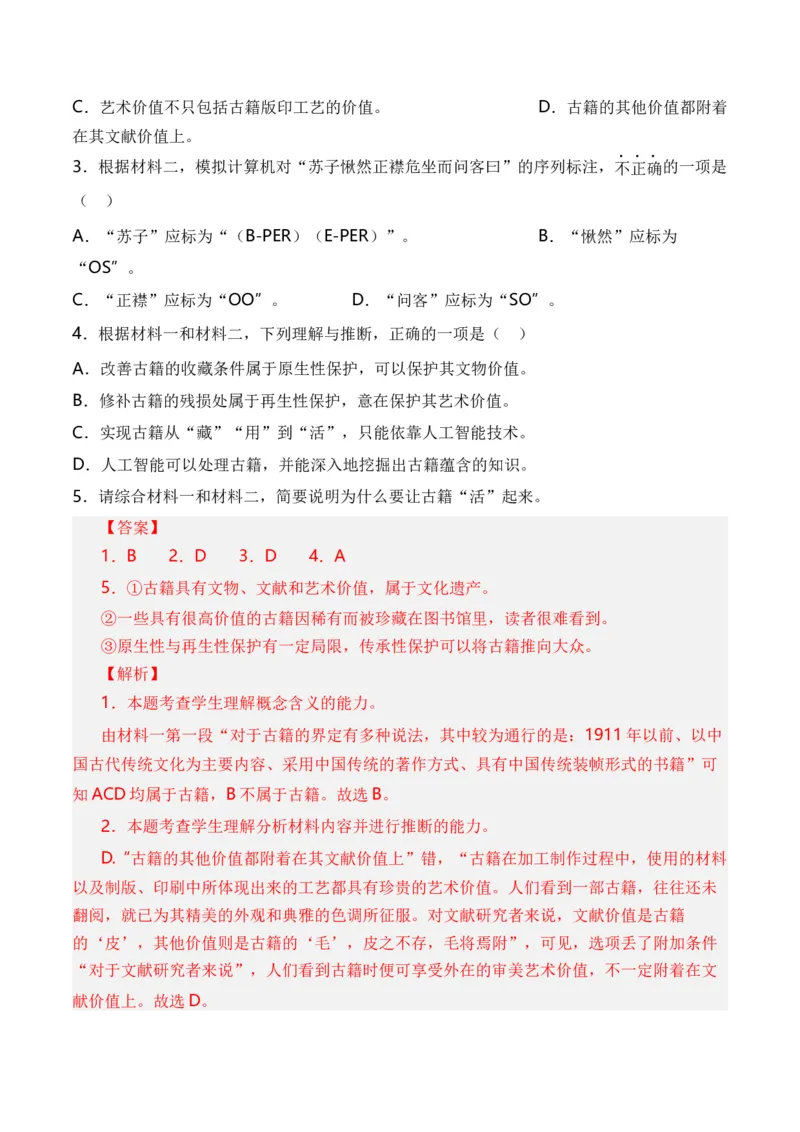 C．艺术价值不只包括古籍版印工艺的价值。　　　　　　　　D．古籍的其他价值都附着在其文献价值上。

3．根据材料二，模拟计算机对“苏子愀然正襟危坐而问客曰”的序列标注，不正确的一项是（　）

A．“苏子”应标为“（B-PER）（E-PER）”。　　　　　　B．“愀然”应标为“OS”。

C．“正襟”应标为“OO”。　　　　D．“问客”应标为“SO”。

4．根据材料一和材料二，下列理解与推断，正确的一项是（　）

A．改善古籍的收藏条件属于原生性保护，可以保护其文物价值。

B．修补古籍的残损处属于再生性保护，意在保护其艺术价值。

C．实现古籍从“藏”“用”到“活”，只能依靠人工智能技术。

D．人工智能可以处理古籍，并能深入地挖掘出古籍蕴含的知识。

5．请综合材料一和材料二，简要说明为什么要让古籍“活”起来。

【答案】

1．B　2．D　3．D　4．A

5．①古籍具有文物、文献和艺术价值，属于文化遗产。

②一些具有很高价值的古籍因稀有而被珍藏在图书馆里，读者很难看到。

③原生性与再生性保护有一定局限，传承性保护可以将古籍推向大众。

【解析】

1．本题考查学生理解概念含义的能力。

由材料一第一段“对于古籍的界定有多种说法，其中较为通行的是：1911年以前、以中国古代传统文化为主要内容、采用中国传统的著作方式、具有中国传统装帧形式的书籍”可知ACD均属于古籍，B不属于古籍。故选B。

2．本题考查学生理解分析材料内容并进行推断的能力。

D.“古籍的其他价值都附着在其文献价值上”错，“古籍在加工制作过程中，使用的材料以及制版、印刷中所体现出来的工艺都具有珍贵的艺术价值。人们看到一部古籍，往往还未翻阅，就已为其精美的外观和典雅的色调所征服。对文献研究者来说，文献价值是古籍的‘皮’，其他价值则是古籍的‘毛’，皮之不存，毛将焉附”，可见，选项丢了附加条件“对于文献研究者来说”，人们看到古籍时便可享受外在的审美艺术价值，不一定附着在文献价值上。故选D。